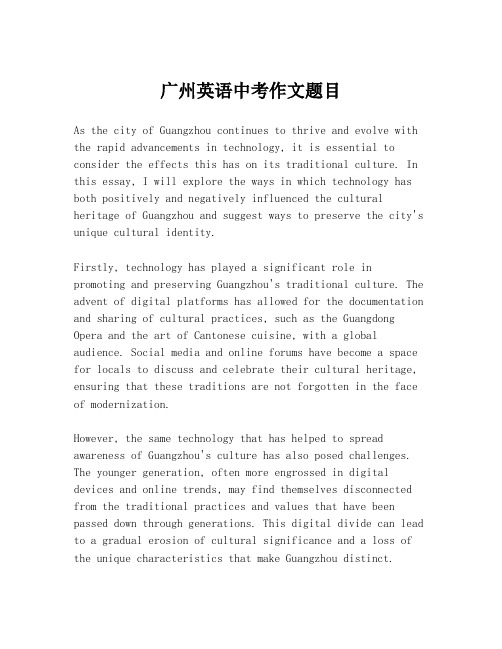 广州英语中考作文题目

As the city of Guangzhou continues to thrive and evolve with the rapid advancements in technology, it is essential to consider the effects this has on its traditional culture. In this essay, I will explore the ways in which technology has both positively and negatively influenced the cultural heritage of Guangzhou and suggest ways to preserve the city's unique cultural identity.

Firstly, technology has played a significant role in promoting and preserving Guangzhou's traditional culture. The advent of digital platforms has allowed for the documentation and sharing of cultural practices, such as the Guangdong Opera and the art of Cantonese cuisine, with a global audience. Social media and online forums have become a space for locals to discuss and celebrate their cultural heritage, ensuring that these traditions are not forgotten in the face of modernization.

However, the same technology that has helped to spread awareness of Guangzhou's culture has also posed challenges. The younger generation, often more engrossed in digital devices and online trends, may find themselves disconnected from the traditional practices and values that have been passed down through generations. This digital divide can lead to a gradual erosion of cultural significance and a loss of the unique characteristics that make Guangzhou distinct.